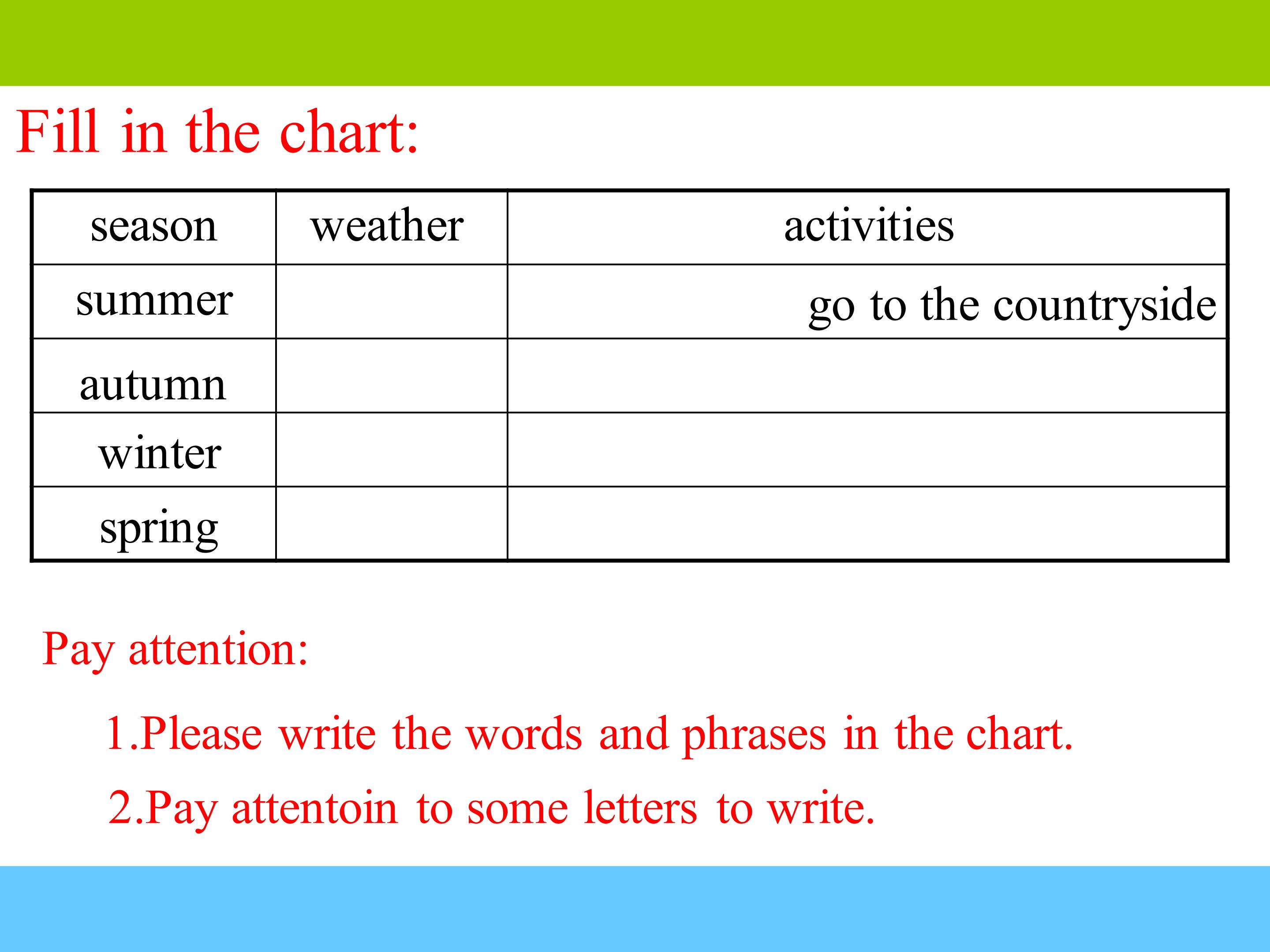 Fill in the chart:

| season | weather | activities |
|---|---|---|
| summer | | go to the countryside |
| autumn | | |
| winter | | |
| spring | | |

Pay attention:

1.Please write the words and phrases in the chart.

2.Pay attentoin to some letters to write.